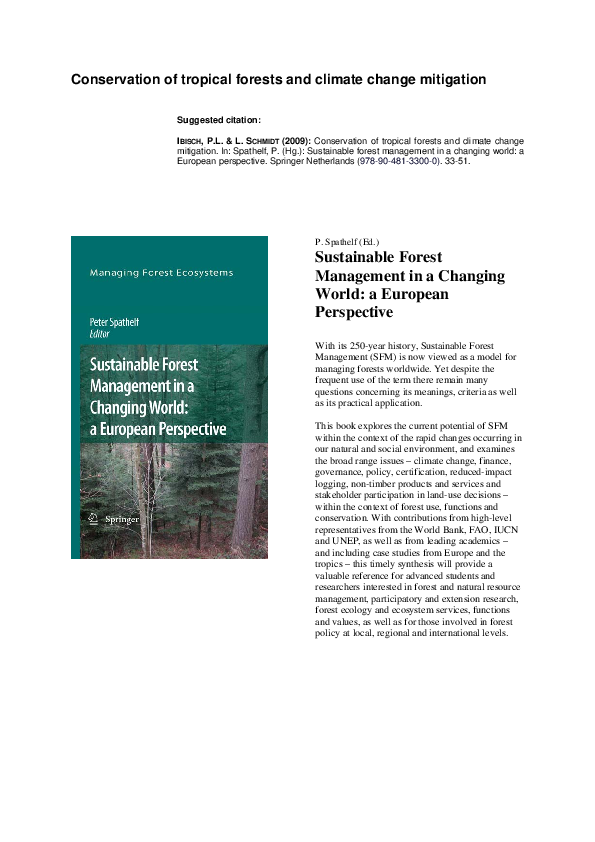 Conservation of tropical forests and climate change mitigation

Suggested citation:

IBISCH, P.L. & L. SCHMIDT (2009): Conservation of tropical forests and climate change mitigation. In: Spathelf, P. (Hg.): Sustainable forest management in a changing world: a European perspective. Springer Netherlands (978-90-481-3300-0). 33-51.

Managing Forest Ecosystems

Peter Spathelf
Editor

Sustainable Forest Management in a Changing World: a European Perspective

Springer

P. Spathelf (Ed.)

Sustainable Forest Management in a Changing World: a European Perspective

With its 250-year history, Sustainable Forest Management (SFM) is now viewed as a model for managing forests worldwide. Yet despite the frequent use of the term there remain many questions concerning its meanings, criteria as well as its practical application.

This book explores the current potential of SFM within the context of the rapid changes occurring in our natural and social environment, and examines the broad range issues – climate change, finance, governance, policy, certification, reduced-impact logging, non-timber products and services and stakeholder participation in land-use decisions – within the context of forest use, functions and conservation. With contributions from high-level representatives from the World Bank, FAO, IUCN and UNEP, as well as from leading academics – and including case studies from Europe and the tropics – this timely synthesis will provide a valuable reference for advanced students and researchers interested in forest and natural resource management, participatory and extension research, forest ecology and ecosystem services, functions and values, as well as for those involved in forest policy at local, regional and international levels.